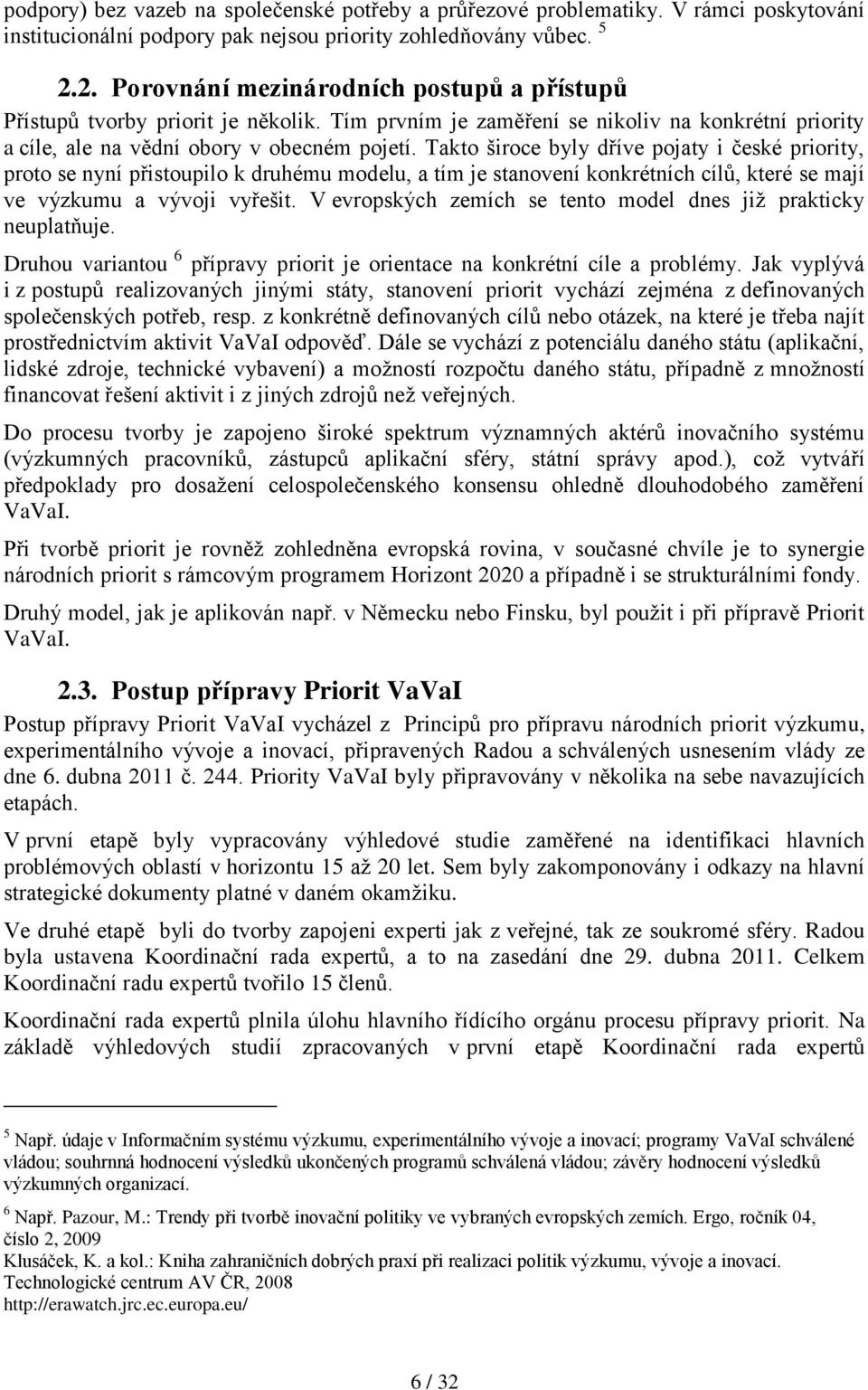 podpory) bez vazeb na společenské potřeby a průřezové problematiky. V rámci poskytování institucionální podpory pak nejsou priority zohledňovány vůbec. $^5$

2.2. Porovnání mezinárodních postupů a přístupů

Přístupů tvorby priorit je několik. Tím prvním je zaměření se nikoliv na konkrétní priority a cíle, ale na vědní obory v obecném pojetí. Takto široce byly dříve pojaty i české priority, proto se nyní přistoupilo k druhému modelu, a tím je stanovení konkrétních cílů, které se mají ve výzkumu a vývoji vyřešit. V evropských zemích se tento model dnes již prakticky neuplatňuje.

Druhou variantou $^6$ přípravy priorit je orientace na konkrétní cíle a problémy. Jak vyplývá i z postupů realizovaných jinými státy, stanovení priorit vychází zejména z definovaných společenských potřeb, resp. z konkrétně definovaných cílů nebo otázek, na které je třeba najít prostřednictvím aktivit VaVaI odpověď. Dále se vychází z potenciálu daného státu (aplikační, lidské zdroje, technické vybavení) a možností rozpočtu daného státu, případně z množností financovat řešení aktivit i z jiných zdrojů než veřejných.

Do procesu tvorby je zapojeno široké spektrum významných aktérů inovačního systému (výzkumných pracovníků, zástupců aplikační sféry, státní správy apod.), což vytváří předpoklady pro dosažení celospolečenského konsensu ohledně dlouhodobého zaměření VaVaI.

Při tvorbě priorit je rovněž zohledněna evropská rovina, v současné chvíle je to synergie národních priorit s rámcovým programem Horizont 2020 a případně i se strukturálními fondy.

Druhý model, jak je aplikován např. v Německu nebo Finsku, byl použit i při přípravě Priorit VaVaI.

2.3. Postup přípravy Priorit VaVaI

Postup přípravy Priorit VaVaI vycházel z Principů pro přípravu národních priorit výzkumu, experimentálního vývoje a inovací, připravených Radou a schválených usnesením vlády ze dne 6. dubna 2011 č. 244. Priority VaVaI byly připravovány v několika na sebe navazujících etapách.

V první etapě byly vypracovány výhledové studie zaměřené na identifikaci hlavních problémových oblastí v horizontu 15 až 20 let. Sem byly zakomponovány i odkazy na hlavní strategické dokumenty platné v daném okamžiku.

Ve druhé etapě byli do tvorby zapojeni experti jak z veřejné, tak ze soukromé sféry. Radou byla ustavena Koordinační rada expertů, a to na zasedání dne 29. dubna 2011. Celkem Koordinační radu expertů tvořilo 15 členů.

Koordinační rada expertů plnila úlohu hlavního řídícího orgánu procesu přípravy priorit. Na základě výhledových studií zpracovaných v první etapě Koordinační rada expertů

$^5$ Např. údaje v Informačním systému výzkumu, experimentálního vývoje a inovací; programy VaVaI schválené vládou; souhrnná hodnocení výsledků ukončených programů schválená vládou; závěry hodnocení výsledků výzkumných organizací.

$^6$ Např. Pazour, M.: Trendy při tvorbě inovační politiky ve vybraných evropských zemích. Ergo, ročník 04, číslo 2, 2009
Klusáček, K. a kol.: Kniha zahraničních dobrých praxí při realizaci politik výzkumu, vývoje a inovací. Technologické centrum AV ČR, 2008
http://erawatch.jrc.ec.europa.eu/

6 / 32